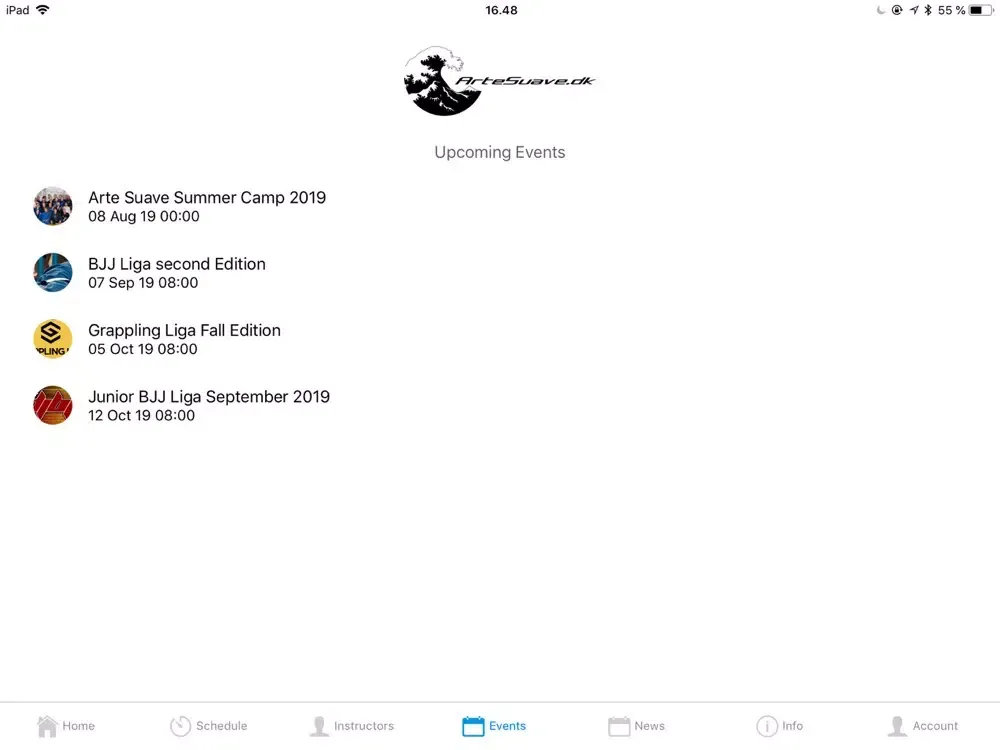 iPad 16.48 55 %

ArteSuave.dk

Upcoming Events

Arte Suave Summer Camp 2019
08 Aug 19 00:00

BJJ Liga second Edition
07 Sep 19 08:00

PLING
Grappling Liga Fall Edition
05 Oct 19 08:00

Junior BJJ Liga September 2019
12 Oct 19 08:00

Home Schedule Instructors Events News Info Account